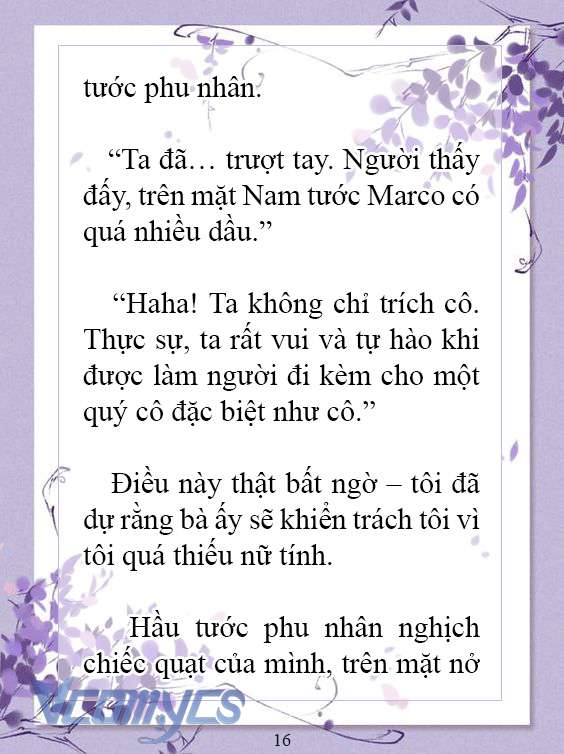 tước phu nhân.

“Ta đã… trượt tay. Người thấy đấy, trên mặt Nam tước Marco có quá nhiều dầu.”

“Haha! Ta không chỉ trích cô. Thực sự, ta rất vui và tự hào khi được làm người đi kèm cho một quý cô đặc biệt như cô.”

Điều này thật bất ngờ – tôi đã dự rằng bà ấy sẽ khiển trách tôi vì tôi quá thiếu nữ tính.

Hầu tước phu nhân nghịch chiếc quạt của mình, trên mặt nở

Vcomycs

16